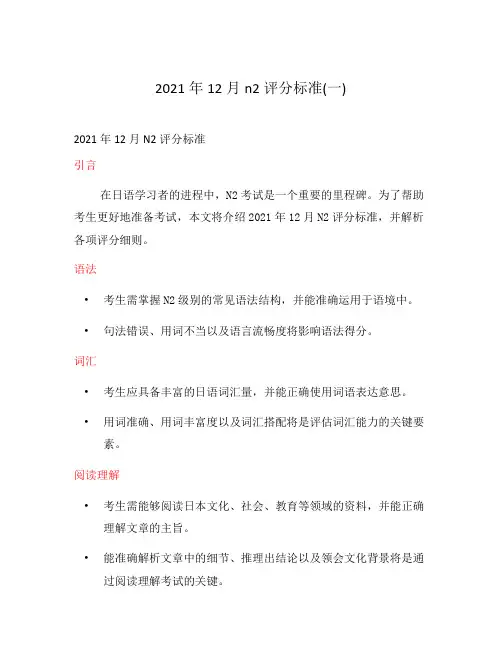 2021 年 12 月 n2 评分标准(一)

2021 年 12 月 N2 评分标准

引言

在日语学习者的进程中，N2 考试是一个重要的里程碑。为了帮助考生更好地准备考试，本文将介绍 2021 年 12 月 N2 评分标准，并解析各项评分细则。

语法

• 考生需掌握 N2 级别的常见语法结构，并能准确运用于语境中。

• 句法错误、用词不当以及语言流畅度将影响语法得分。

词汇

• 考生应具备丰富的日语词汇量，并能正确使用词语表达意思。

• 用词准确、用词丰富度以及词汇搭配将是评估词汇能力的关键要素。

阅读理解

• 考生需能够阅读日本文化、社会、教育等领域的资料，并能正确理解文章的主旨。

• 能准确解析文章中的细节、推理出结论以及领会文化背景将是通过阅读理解考试的关键。